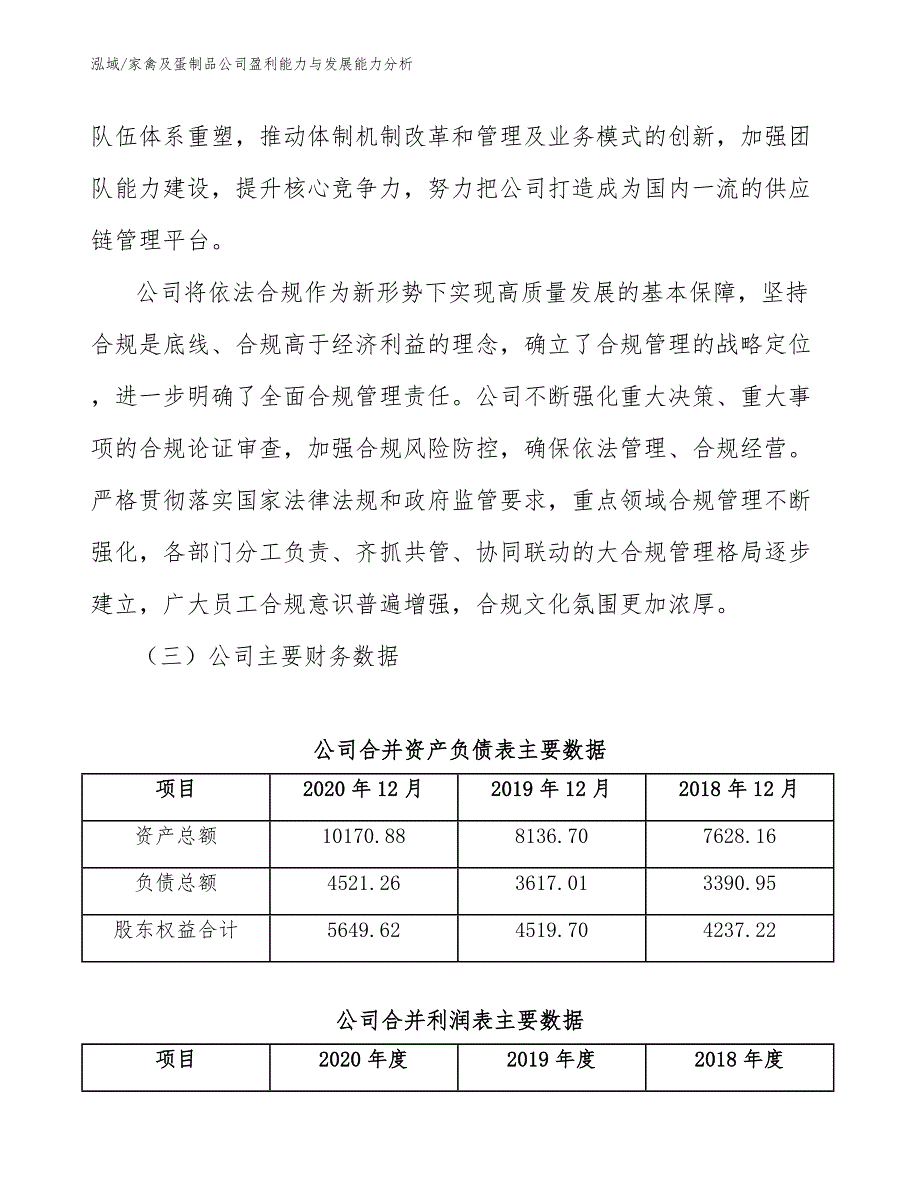 泓域/家禽及蛋制品公司盈利能力与发展能力分析

队伍体系重塑，推动体制机制改革和管理及业务模式的创新，加强团队能力建设，提升核心竞争力，努力把公司打造成为国内一流的供应链管理平台。

公司将依法合规作为新形势下实现高质量发展的基本保障，坚持合规是底线、合规高于经济利益的理念，确立了合规管理的战略定位，进一步明确了全面合规管理责任。公司不断强化重大决策、重大事项的合规论证审查，加强合规风险防控，确保依法管理、合规经营。严格贯彻落实国家法律法规和政府监管要求，重点领域合规管理不断强化，各部门分工负责、齐抓共管、协同联动的大合规管理格局逐步建立，广大员工合规意识普遍增强，合规文化氛围更加浓厚。

（三）公司主要财务数据

公司合并资产负债表主要数据

| 项目 | 2020 年 12 月 | 2019 年 12 月 | 2018 年 12 月 |
|---|---|---|---|
| 资产总额 | 10170.88 | 8136.70 | 7628.16 |
| 负债总额 | 4521.26 | 3617.01 | 3390.95 |
| 股东权益合计 | 5649.62 | 4519.70 | 4237.22 |

公司合并利润表主要数据

| 项目 | 2020 年度 | 2019 年度 | 2018 年度 |
|---|---|---|---|